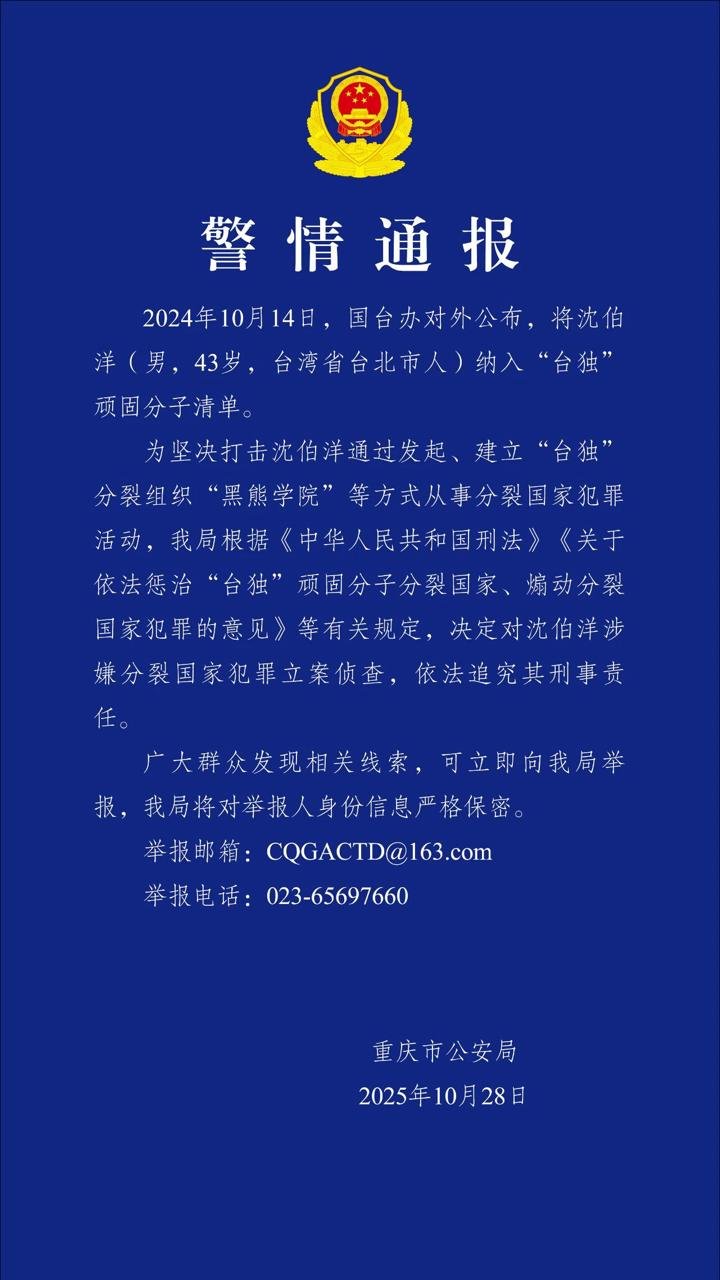 警情通报

2024年10月14日，国台办对外公布，将沈伯洋（男，43岁，台湾省台北市人）纳入“台独”顽固分子清单。

为坚决打击沈伯洋通过发起、建立“台独”分裂组织“黑熊学院”等方式从事分裂国家犯罪活动，我局根据《中华人民共和国刑法》《关于依法惩治“台独”顽固分子分裂国家、煽动分裂国家犯罪的意见》等有关规定，决定对沈伯洋涉嫌分裂国家犯罪立案侦查，依法追究其刑事责任。

广大群众发现相关线索，可立即向我局举报，我局将对举报人身份信息严格保密。

举报邮箱：CQGACTD@163.com

举报电话：023-65697660

重庆市公安局
2025年10月28日